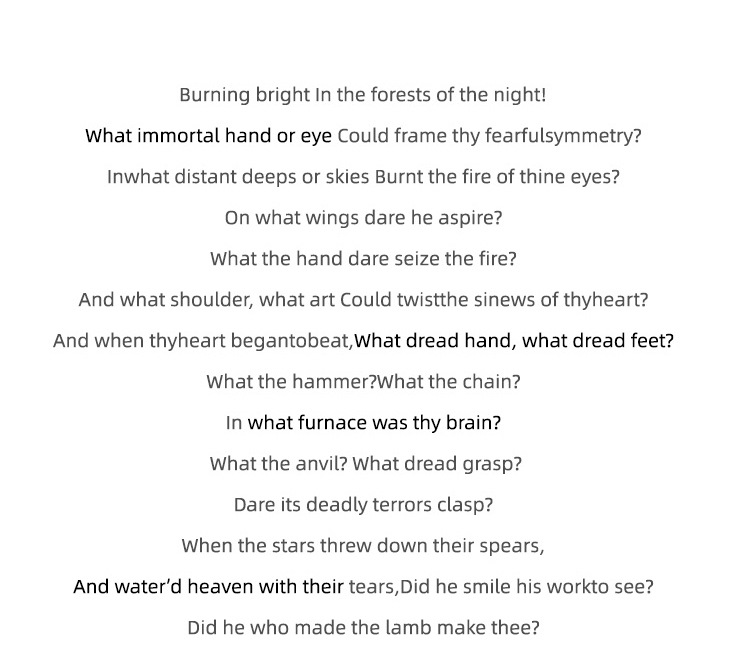 Burning bright In the forests of the night!

What immortal hand or eye Could frame thy fearfulsymmetry?

Inwhat distant deeps or skies Burnt the fire of thine eyes?

On what wings dare he aspire?

What the hand dare seize the fire?

And what shoulder, what art Could twistthe sinews of thyheart?

And when thyheart begantobeat,What dread hand, what dread feet?

What the hammer?What the chain?

In what furnace was thy brain?

What the anvil? What dread grasp?

Dare its deadly terrors clasp?

When the stars threw down their spears,

And water'd heaven with their tears,Did he smile his workto see?

Did he who made the lamb make thee?